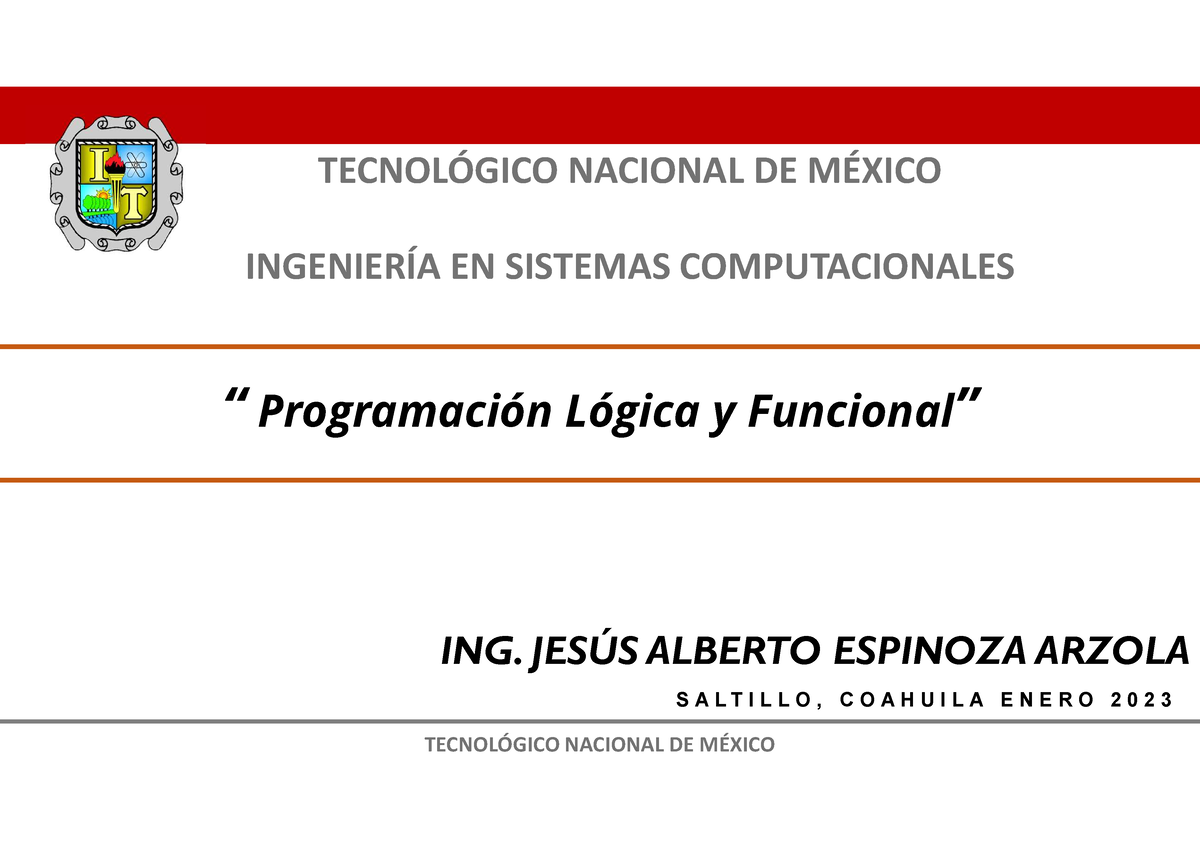 I T

TECNOLÓGICO NACIONAL DE MÉXICO

INGENIERÍA EN SISTEMAS COMPUTACIONALES

“ Programación Lógica y Funcional”

ING. JESÚS ALBERTO ESPINOZA ARZOLA

SALTILLO, COAHUILA ENERO 2023

TECNOLÓGICO NACIONAL DE MÉXICO